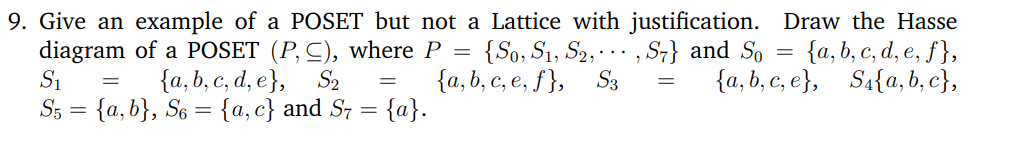 9. Give an example of a POSET but not a Lattice with justification. Draw the Hasse diagram of a POSET $(P, \subseteq)$, where $P = \{S_0, S_1, S_2, \cdots, S_7\}$ and $S_0 = \{a, b, c, d, e, f\}$, $S_1 = \{a, b, c, d, e\}$, $S_2 = \{a, b, c, e, f\}$, $S_3 = \{a, b, c, e\}$, $S_4\{a, b, c\}$, $S_5 = \{a, b\}$, $S_6 = \{a, c\}$ and $S_7 = \{a\}$.